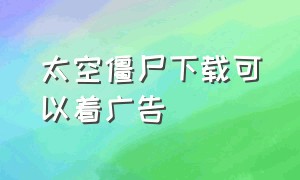 太空僵尸下载可以看广告